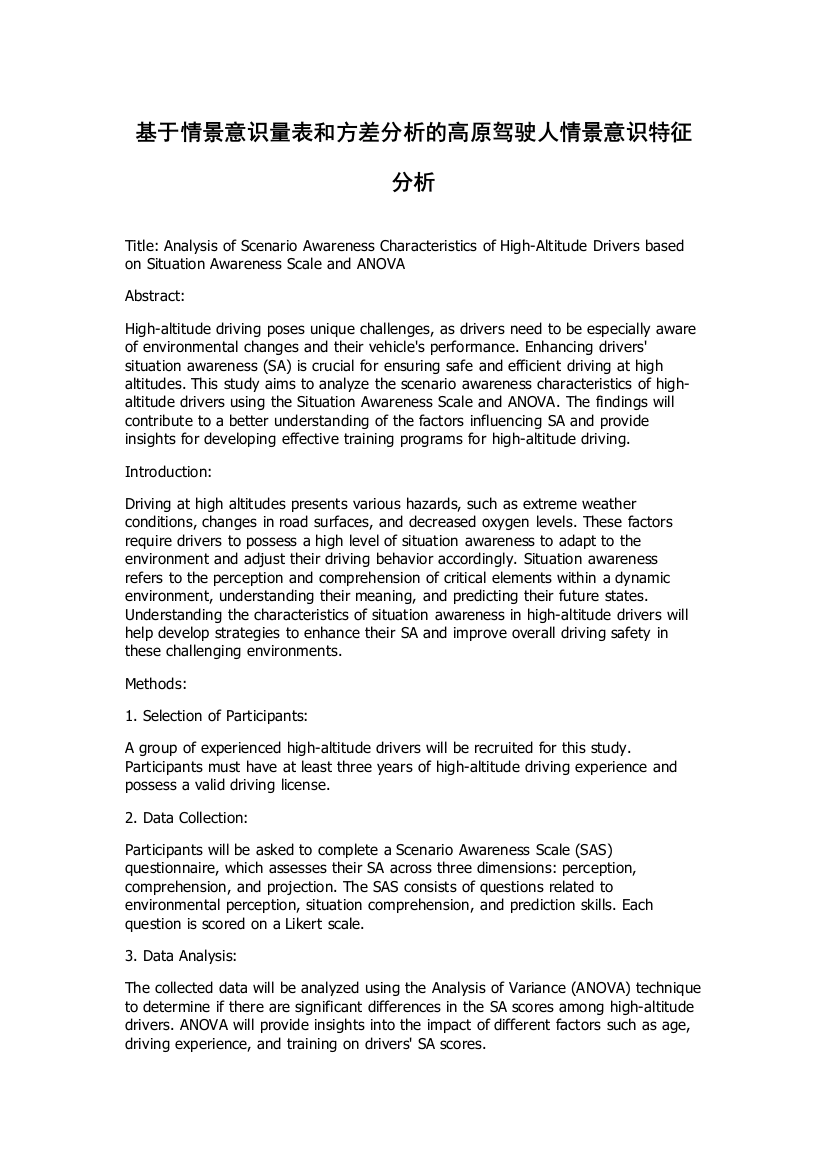 基于情景意识量表和方差分析的高原驾驶人情景意识特征分析

Title: Analysis of Scenario Awareness Characteristics of High-Altitude Drivers based on Situation Awareness Scale and ANOVA

Abstract:

High-altitude driving poses unique challenges, as drivers need to be especially aware of environmental changes and their vehicle's performance. Enhancing drivers' situation awareness (SA) is crucial for ensuring safe and efficient driving at high altitudes. This study aims to analyze the scenario awareness characteristics of high-altitude drivers using the Situation Awareness Scale and ANOVA. The findings will contribute to a better understanding of the factors influencing SA and provide insights for developing effective training programs for high-altitude driving.

Introduction:

Driving at high altitudes presents various hazards, such as extreme weather conditions, changes in road surfaces, and decreased oxygen levels. These factors require drivers to possess a high level of situation awareness to adapt to the environment and adjust their driving behavior accordingly. Situation awareness refers to the perception and comprehension of critical elements within a dynamic environment, understanding their meaning, and predicting their future states. Understanding the characteristics of situation awareness in high-altitude drivers will help develop strategies to enhance their SA and improve overall driving safety in these challenging environments.

Methods:

1. Selection of Participants:

A group of experienced high-altitude drivers will be recruited for this study. Participants must have at least three years of high-altitude driving experience and possess a valid driving license.

2. Data Collection:

Participants will be asked to complete a Scenario Awareness Scale (SAS) questionnaire, which assesses their SA across three dimensions: perception, comprehension, and projection. The SAS consists of questions related to environmental perception, situation comprehension, and prediction skills. Each question is scored on a Likert scale.

3. Data Analysis:

The collected data will be analyzed using the Analysis of Variance (ANOVA) technique to determine if there are significant differences in the SA scores among high-altitude drivers. ANOVA will provide insights into the impact of different factors such as age, driving experience, and training on drivers' SA scores.